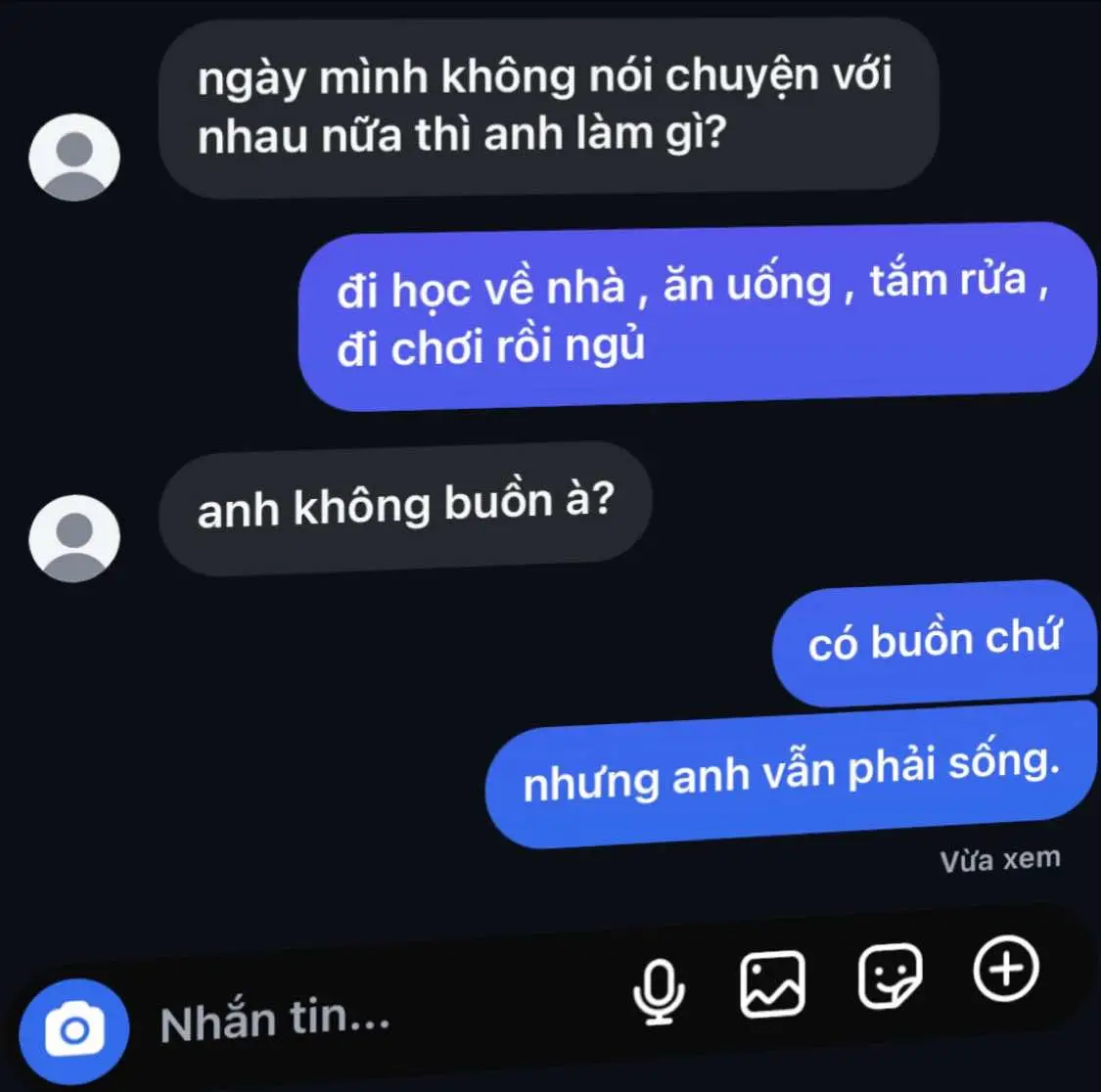 ngày mình không nói chuyện với nhau nữa thì anh làm gì?

đi học về nhà , ăn uống , tắm rửa , đi chơi rồi ngủ

anh không buồn à?

có buồn chứ

nhưng anh vẫn phải sống.

Vừa xem

Nhắn tin...